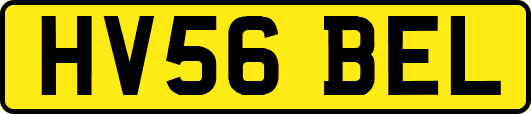 HV56 BEL